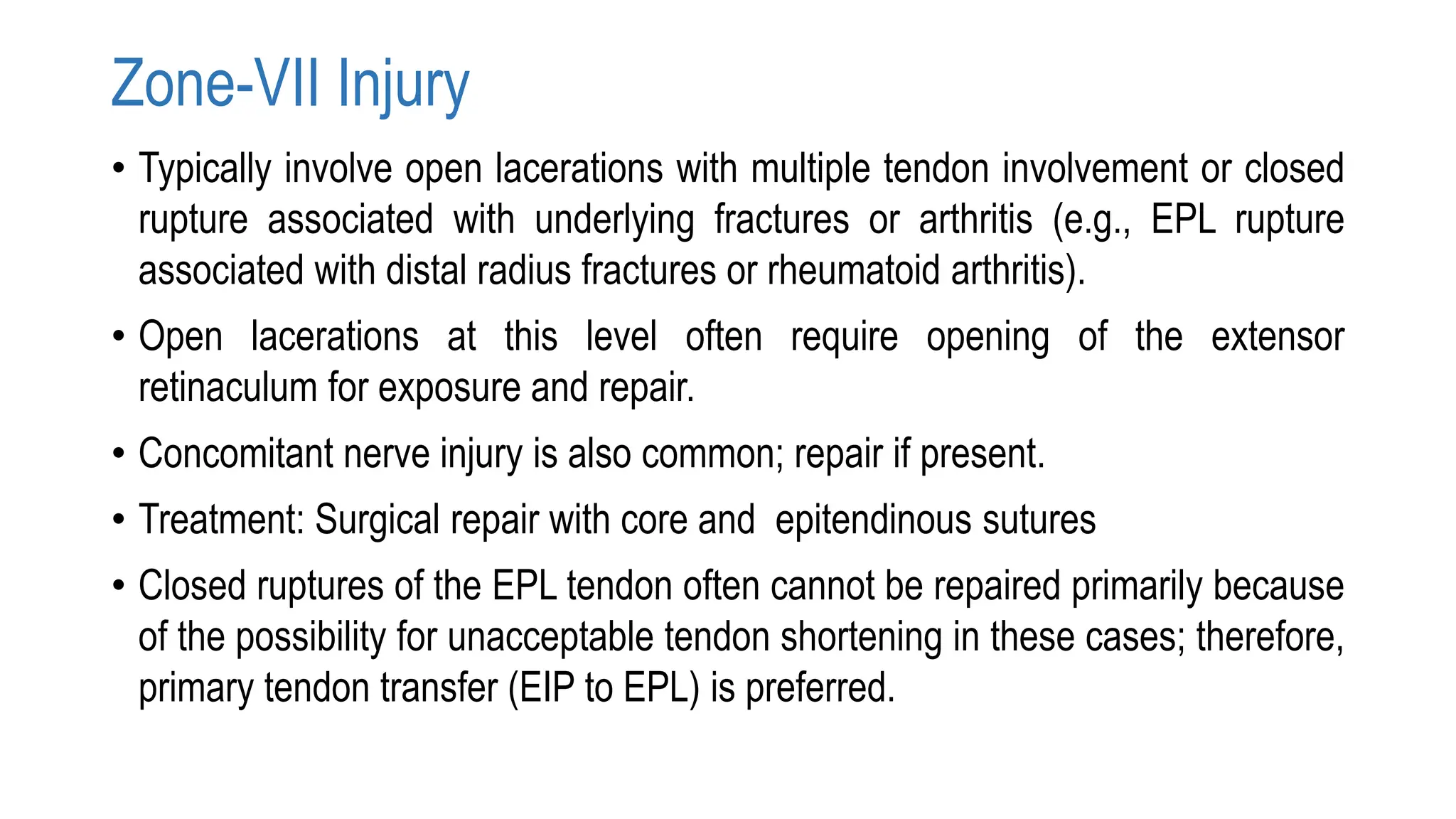 Zone-VII Injury

• Typically involve open lacerations with multiple tendon involvement or closed rupture associated with underlying fractures or arthritis (e.g., EPL rupture associated with distal radius fractures or rheumatoid arthritis).

• Open lacerations at this level often require opening of the extensor retinaculum for exposure and repair.

• Concomitant nerve injury is also common; repair if present.

• Treatment: Surgical repair with core and  epitendinous sutures

• Closed ruptures of the EPL tendon often cannot be repaired primarily because of the possibility for unacceptable tendon shortening in these cases; therefore, primary tendon transfer (EIP to EPL) is preferred.